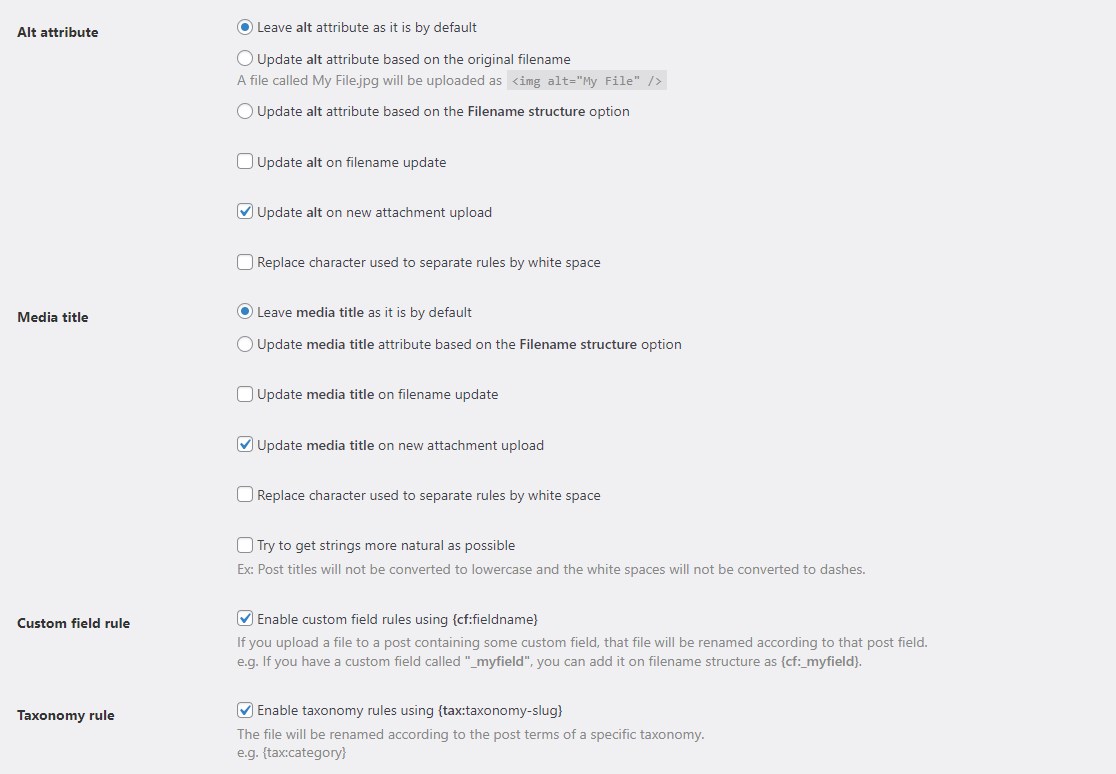 Alt attribute

Leave alt attribute as it is by default

Update alt attribute based on the original filename
A file called My File.jpg will be uploaded as <img alt="My File" />

Update alt attribute based on the Filename structure option

Update alt on filename update

Update alt on new attachment upload

Replace character used to separate rules by white space

Media title

Leave media title as it is by default

Update media title attribute based on the Filename structure option

Update media title on filename update

Update media title on new attachment upload

Replace character used to separate rules by white space

Try to get strings more natural as possible
Ex: Post titles will not be converted to lowercase and the white spaces will not be converted to dashes.

Custom field rule

Enable custom field rules using {cf:fieldname}
If you upload a file to a post containing some custom field, that file will be renamed according to that post field.
e.g. If you have a custom field called "_myfield", you can add it on filename structure as {cf:_myfield}.

Taxonomy rule

Enable taxonomy rules using {tax:taxonomy-slug}
The file will be renamed according to the post terms of a specific taxonomy.
e.g. {tax:category}